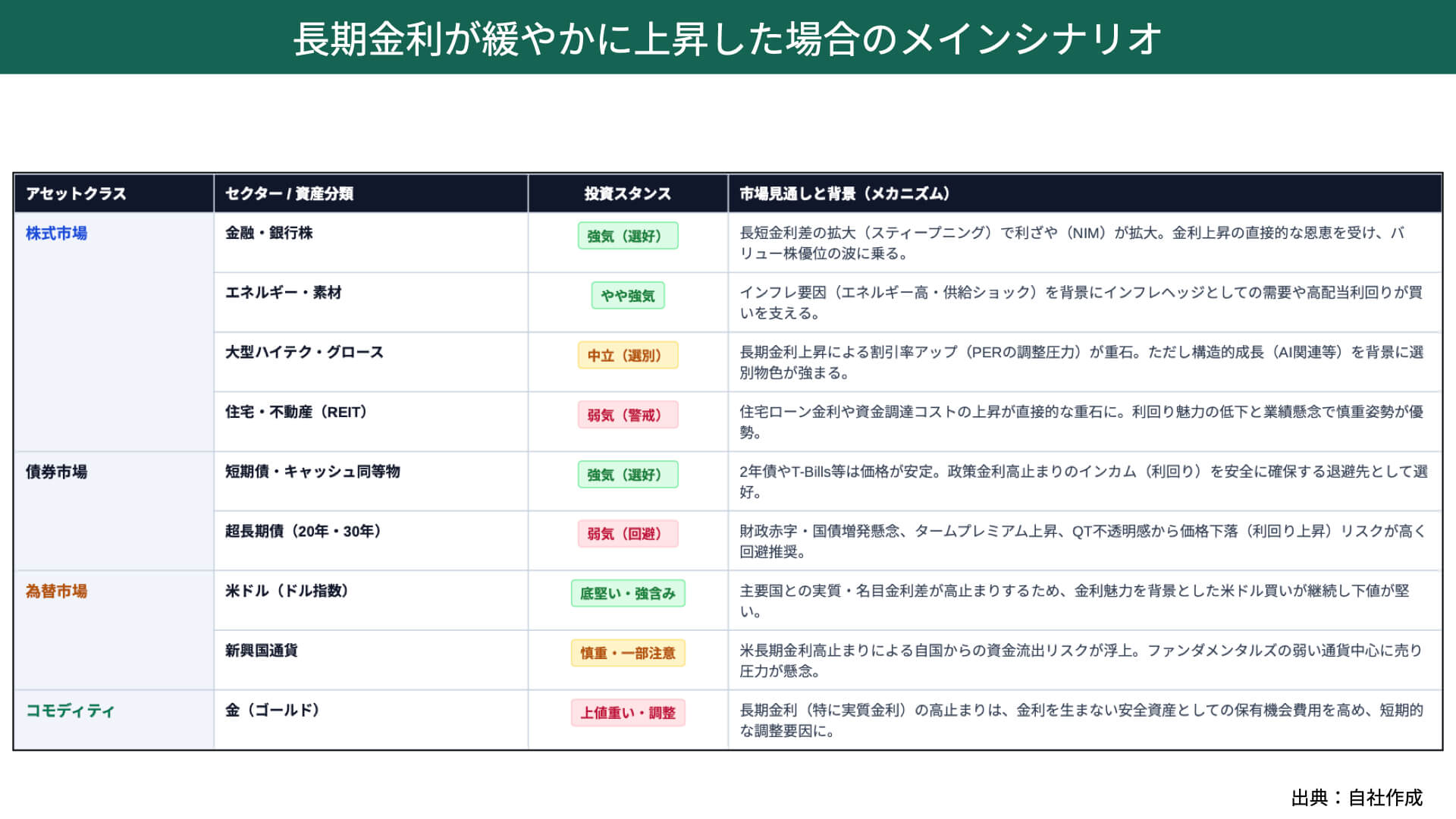 長期金利が緩やかに上昇した場合のメインシナリオ

| アセットクラス | セクター / 資産分類 | 投資スタンス | 市場見通しと背景（メカニズム） |
|---|---|---|---|
| 株式市場 | 金融・銀行株 | 強気（選好） | 長短金利差の拡大（スティープニング）で利ざや（NIM）が拡大。金利上昇の直接的な恩恵を受け、バリュー株優位の波に乗る。 |
|  | エネルギー・素材 | やや強気 | インフレ要因（エネルギー高・供給ショック）を背景にインフレヘッジとしての需要や高配当利回りが買いを支える。 |
|  | 大型ハイテク・グロース | 中立（選別） | 長期金利上昇による割引率アップ（PERの調整圧力）が重石。ただし構造的成長（AI関連等）を背景に選別物色が強まる。 |
|  | 住宅・不動産（REIT） | 弱気（警戒） | 住宅ローン金利や資金調達コストの上昇が直接的な重石に。利回り魅力の低下と業績懸念で慎重姿勢が優勢。 |
| 債券市場 | 短期債・キャッシュ同等物 | 強気（選好） | 2年債やT-Bills等は価格が安定。政策金利高止まりのインカム（利回り）を安全に確保する退避先として選好。 |
|  | 超長期債（20年・30年） | 弱気（回避） | 財政赤字・国債増発懸念、タームプレミアム上昇、QT不透明感から価格下落（利回り上昇）リスクが高く回避推奨。 |
| 為替市場 | 米ドル（ドル指数） | 底堅い・強含み | 主要国との実質・名目金利差が高止まりするため、金利魅力を背景とした米ドル買いが継続し下値が堅い。 |
|  | 新興国通貨 | 慎重・一部注意 | 米長期金利高止まりによる自国からの資金流出リスクが浮上。ファンダメンタルズの弱い通貨中心に売り圧力が懸念。 |
| コモディティ | 金（ゴールド） | 上値重い・調整 | 長期金利（特に実質金利）の高止まりは、金利を生まない安全資産としての保有機会費用を高め、短期的な調整要因に。 |

出典：自社作成